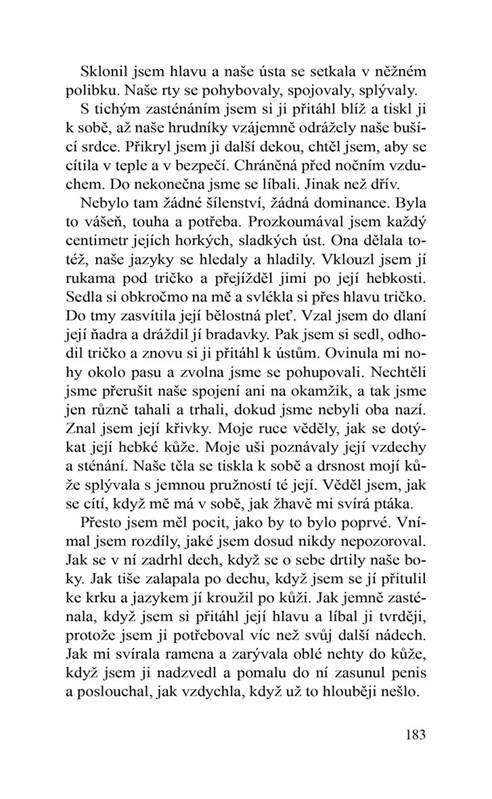 Sklonil jsem hlavu a naše ústa se setkala v něžném polibku. Naše rty se pohybovaly, spojovaly, splývaly.

S tichým zasténáním jsem si ji přitáhl blíž a tiskl ji k sobě, až naše hrudníky vzájemně odrážely naše bušící srdce. Přikryl jsem ji další dekou, chtěl jsem, aby se cítila v teple a v bezpečí. Chráněná před nočním vzduchem. Do nekonečna jsme se líbali. Jinak než dřív.

Nebylo tam žádné šílenství, žádná dominance. Byla to vášeň, touha a potřeba. Prozkoumával jsem každý centimetr jejích horkých, sladkých úst. Ona dělala totéž, naše jazyky se hledaly a hladily. Vklouzl jsem jí rukama pod tričko a přejížděl jimi po její hebkosti. Sedla si obkročmo na mě a svlékla si přes hlavu tričko. Do tmy zasvítila její bělostná pleť. Vzal jsem do dlaní její ňadra a dráždil jí bradavky. Pak jsem si sedl, odhodil tričko a znovu si ji přitáhl k ústům. Ovinula mi nohy okolo pasu a zvolna jsme se pohupovali. Nechtěli jsme přerušit naše spojení ani na okamžik, a tak jsme jen různě tahali a trhali, dokud jsme nebyli oba nazí. Znal jsem její křivky. Moje ruce věděly, jak se dotýkat její hebké kůže. Moje uši poznávaly její vzdechy a sténání. Naše těla se tiskla k sobě a drsnost mojí kůže splývala s jemnou pružností té její. Věděl jsem, jak se cítí, když mě má v sobě, jak žhavě mi svírá ptáka.

Přesto jsem měl pocit, jako by to bylo poprvé. Vnímal jsem rozdíly, jaké jsem dosud nikdy nepozoroval. Jak se v ní zadrhl dech, když se o sebe drtily naše boky. Jak tiše zalapala po dechu, když jsem se jí přitulil ke krku a jazykem jí kroužil po kůži. Jak jemně zasténala, když jsem si přitáhl její hlavu a líbal ji tvrději, protože jsem ji potřeboval víc než svůj další nádech. Jak mi svírala ramena a zarývala oblé nehty do kůže, když jsem ji nadzvedl a pomalu do ní zasunul penis a poslouchal, jak vzdychla, když už to hlouběji nešlo.

183